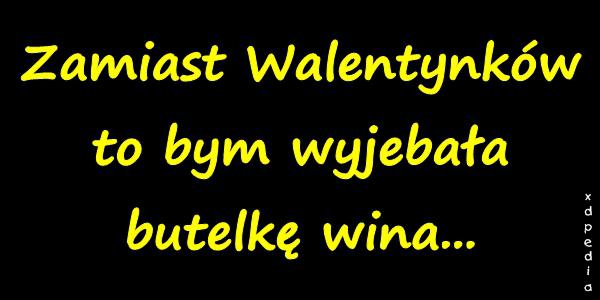 Zamiast Walentynków to bym wyjebała butelkę wina...

xdpedia